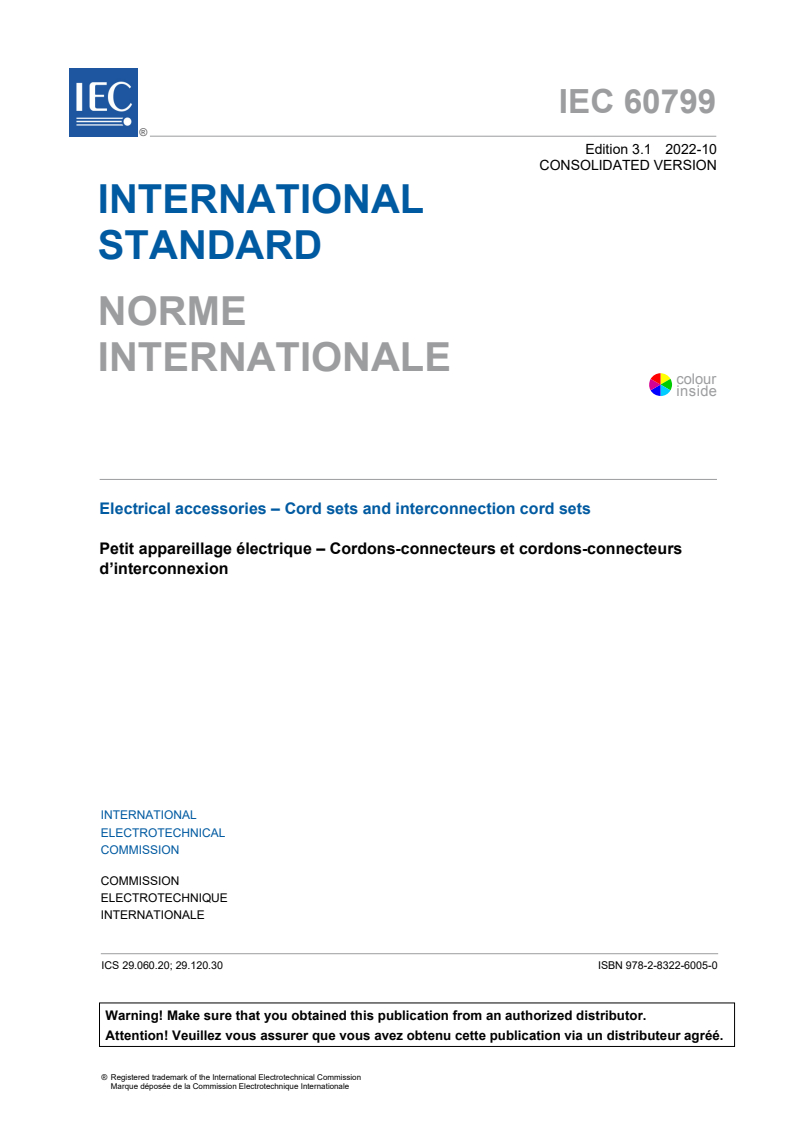 IEC ®

IEC 60799

Edition 3.1 2022-10
CONSOLIDATED VERSION

INTERNATIONAL STANDARD

NORME INTERNATIONALE

colour inside

Electrical accessories – Cord sets and interconnection cord sets

Petit appareillage électrique – Cordons-connecteurs et cordons-connecteurs d'interconnexion

INTERNATIONAL
ELECTROTECHNICAL
COMMISSION

COMMISSION
ELECTROTECHNIQUE
INTERNATIONALE

ICS 29.060.20; 29.120.30

ISBN 978-2-8322-6005-0

Warning! Make sure that you obtained this publication from an authorized distributor.
Attention! Veuillez vous assurer que vous avez obtenu cette publication via un distributeur agréé.

® Registered trademark of the International Electrotechnical Commission
Marque déposée de la Commission Electrotechnique Internationale